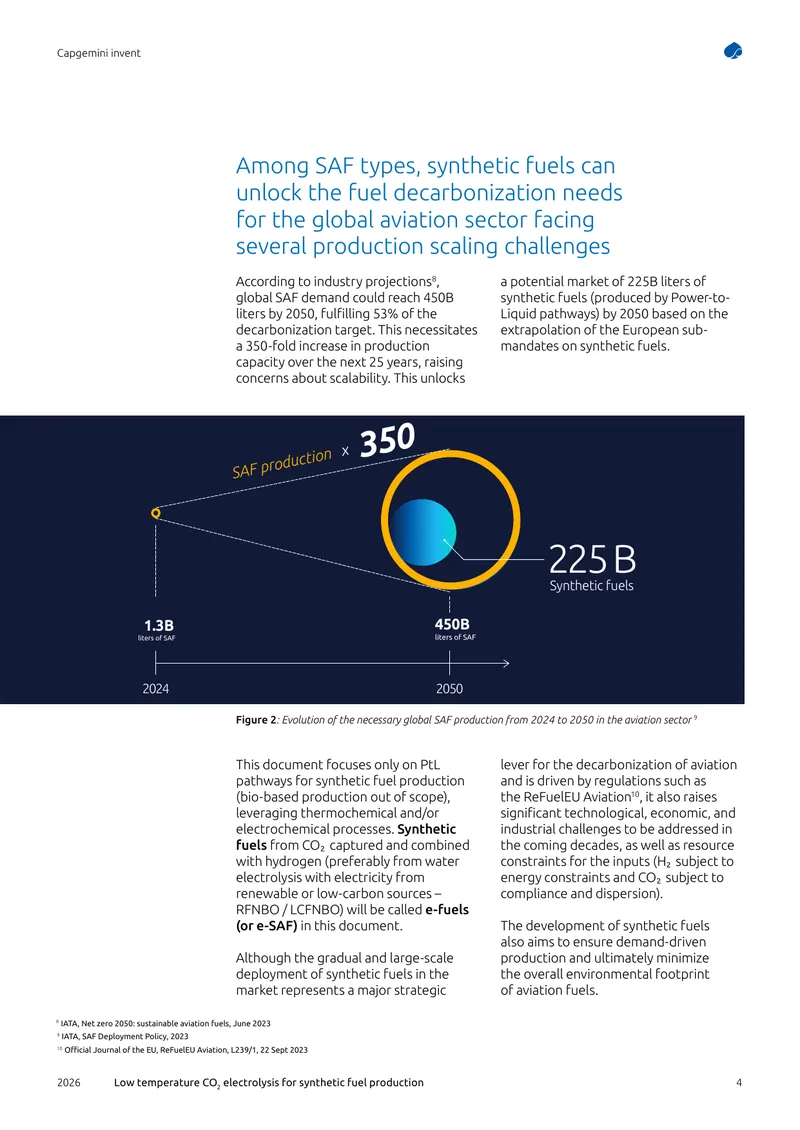 Capgemini invent

Among SAF types, synthetic fuels can unlock the fuel decarbonization needs for the global aviation sector facing several production scaling challenges

According to industry projections$^{8}$, global SAF demand could reach 450B liters by 2050, fulfilling 53% of the decarbonization target. This necessitates a 350-fold increase in production capacity over the next 25 years, raising concerns about scalability. This unlocks a potential market of 225B liters of synthetic fuels (produced by Power-to-Liquid pathways) by 2050 based on the extrapolation of the European sub-mandates on synthetic fuels.

SAF production x 350

225 B
Synthetic fuels

1.3B
liters of SAF

450B
liters of SAF

2024

2050

Figure 2: Evolution of the necessary global SAF production from 2024 to 2050 in the aviation sector $^{9}$

This document focuses only on PtL pathways for synthetic fuel production (bio-based production out of scope), leveraging thermochemical and/or electrochemical processes. Synthetic fuels from $CO_2$ captured and combined with hydrogen (preferably from water electrolysis with electricity from renewable or low-carbon sources – RFNBO / LCFNBO) will be called e-fuels (or e-SAF) in this document.

Although the gradual and large-scale deployment of synthetic fuels in the market represents a major strategic lever for the decarbonization of aviation and is driven by regulations such as the ReFuelEU Aviation$^{10}$, it also raises significant technological, economic, and industrial challenges to be addressed in the coming decades, as well as resource constraints for the inputs ($H_2$ subject to energy constraints and $CO_2$ subject to compliance and dispersion).

The development of synthetic fuels also aims to ensure demand-driven production and ultimately minimize the overall environmental footprint of aviation fuels.

$^{8}$ IATA, Net zero 2050: sustainable aviation fuels, June 2023
$^{9}$ IATA, SAF Deployment Policy, 2023
$^{10}$ Official Journal of the EU, ReFuelEU Aviation, L239/1, 22 Sept 2023

2026 Low temperature $CO_2$ electrolysis for synthetic fuel production 4